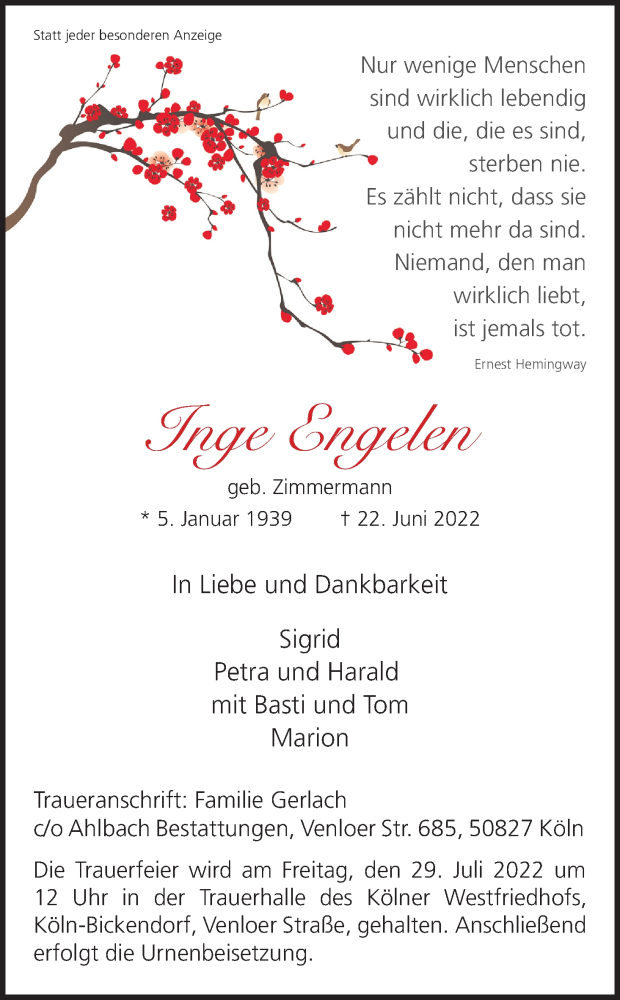 Statt jeder besonderen Anzeige

Nur wenige Menschen
sind wirklich lebendig
und die, die es sind,
sterben nie.
Es zählt nicht, dass sie
nicht mehr da sind.
Niemand, den man
wirklich liebt,
ist jemals tot.

Ernest Hemingway

Inge Engelen

geb. Zimmermann

* 5. Januar 1939 † 22. Juni 2022

In Liebe und Dankbarkeit

Sigrid
Petra und Harald
mit Basti und Tom
Marion

Traueranschrift: Familie Gerlach
c/o Ahlbach Bestattungen, Venloer Str. 685, 50827 Köln

Die Trauerfeier wird am Freitag, den 29. Juli 2022 um 12 Uhr in der Trauerhalle des Kölner Westfriedhofs, Köln-Bickendorf, Venloer Straße, gehalten. Anschließend erfolgt die Urnenbeisetzung.